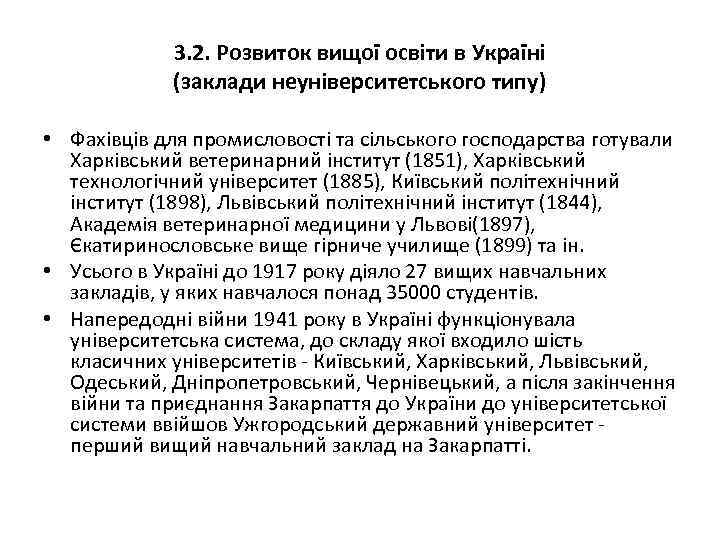 3.2. Розвиток вищої освіти в Україні
(заклади неуніверситетського типу)

• Фахівців для промисловості та сільського господарства готували Харківський ветеринарний інститут (1851), Харківський технологічний університет (1885), Київський політехнічний інститут (1898), Львівський політехнічний інститут (1844), Академія ветеринарної медицини у Львові(1897), Єкатиринословське вище гірниче училище (1899) та ін.
• Усього в Україні до 1917 року діяло 27 вищих навчальних закладів, у яких навчалося понад 35000 студентів.
• Напередодні війни 1941 року в Україні функціонувала університетська система, до складу якої входило шість класичних університетів - Київський, Харківський, Львівський, Одеський, Дніпропетровський, Чернівецький, а після закінчення війни та приєднання Закарпаття до України до університетської системи ввійшов Ужгородський державний університет - перший вищий навчальний заклад на Закарпатті.